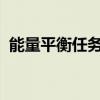 能量平衡任务